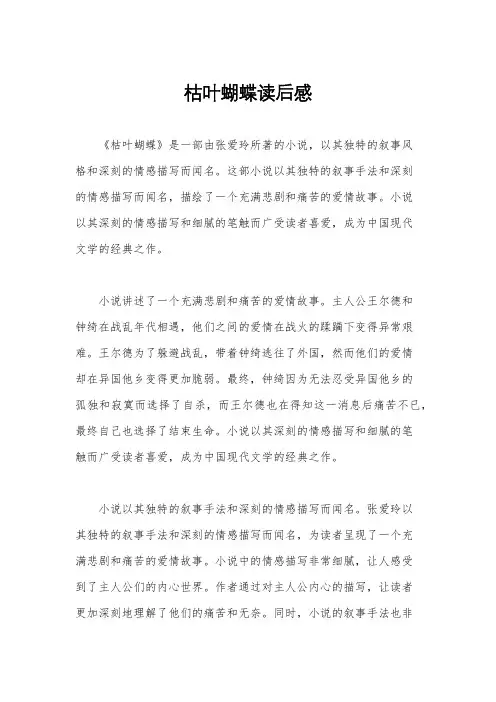 枯叶蝴蝶读后感

《枯叶蝴蝶》是一部由张爱玲所著的小说，以其独特的叙事风格和深刻的情感描写而闻名。这部小说以其独特的叙事手法和深刻的情感描写而闻名，描绘了一个充满悲剧和痛苦的爱情故事。小说以其深刻的情感描写和细腻的笔触而广受读者喜爱，成为中国现代文学的经典之作。

小说讲述了一个充满悲剧和痛苦的爱情故事。主人公王尔德和钟绮在战乱年代相遇，他们之间的爱情在战火的蹂躏下变得异常艰难。王尔德为了躲避战乱，带着钟绮逃往了外国，然而他们的爱情却在异国他乡变得更加脆弱。最终，钟绮因为无法忍受异国他乡的孤独和寂寞而选择了自杀，而王尔德也在得知这一消息后痛苦不已，最终自己也选择了结束生命。小说以其深刻的情感描写和细腻的笔触而广受读者喜爱，成为中国现代文学的经典之作。

小说以其独特的叙事手法和深刻的情感描写而闻名。张爱玲以其独特的叙事手法和深刻的情感描写而闻名，为读者呈现了一个充满悲剧和痛苦的爱情故事。小说中的情感描写非常细腻，让人感受到了主人公们的内心世界。作者通过对主人公内心的描写，让读者更加深刻地理解了他们的痛苦和无奈。同时，小说的叙事手法也非